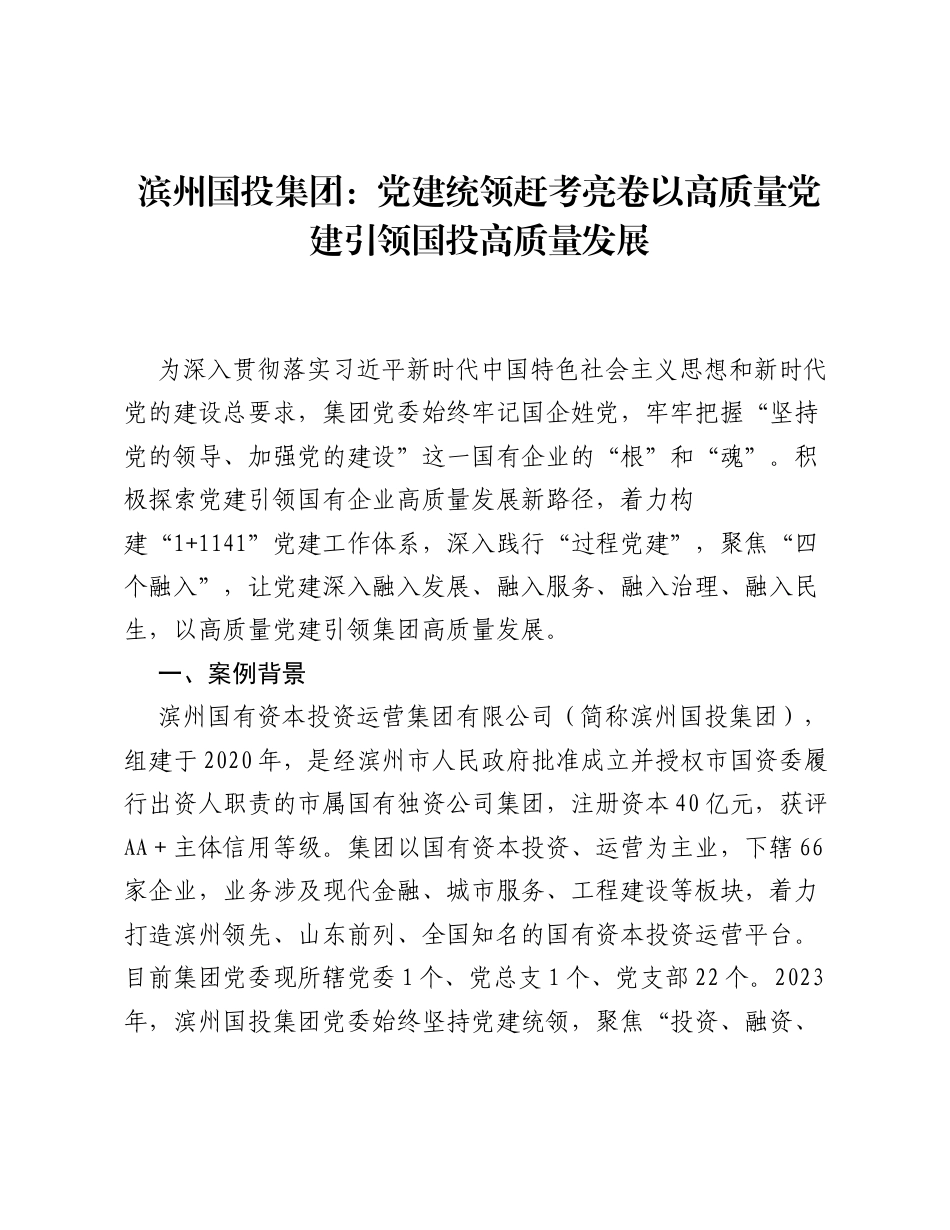 滨州国投集团：党建统领赶考亮卷以高质量党建引领国投高质量发展

为深入贯彻落实习近平新时代中国特色社会主义思想和新时代党的建设总要求，集团党委始终牢记国企姓党，牢牢把握“坚持党的领导、加强党的建设”这一国有企业的“根”和“魂”。积极探索党建引领国有企业高质量发展新路径，着力构建“1+1141”党建工作体系，深入践行“过程党建”，聚焦“四个融入”，让党建深入融入发展、融入服务、融入治理、融入民生，以高质量党建引领集团高质量发展。

一、案例背景

滨州国有资本投资运营集团有限公司（简称滨州国投集团），组建于2020年，是经滨州市人民政府批准成立并授权市国资委履行出资人职责的市属国有独资公司集团，注册资本40亿元，获评AA+主体信用等级。集团以国有资本投资、运营为主业，下辖66家企业，业务涉及现代金融、城市服务、工程建设等板块，着力打造滨州领先、山东前列、全国知名的国有资本投资运营平台。目前集团党委现所辖党委1个、党总支1个、党支部22个。2023年，滨州国投集团党委始终坚持党建统领，聚焦“投资、融资、